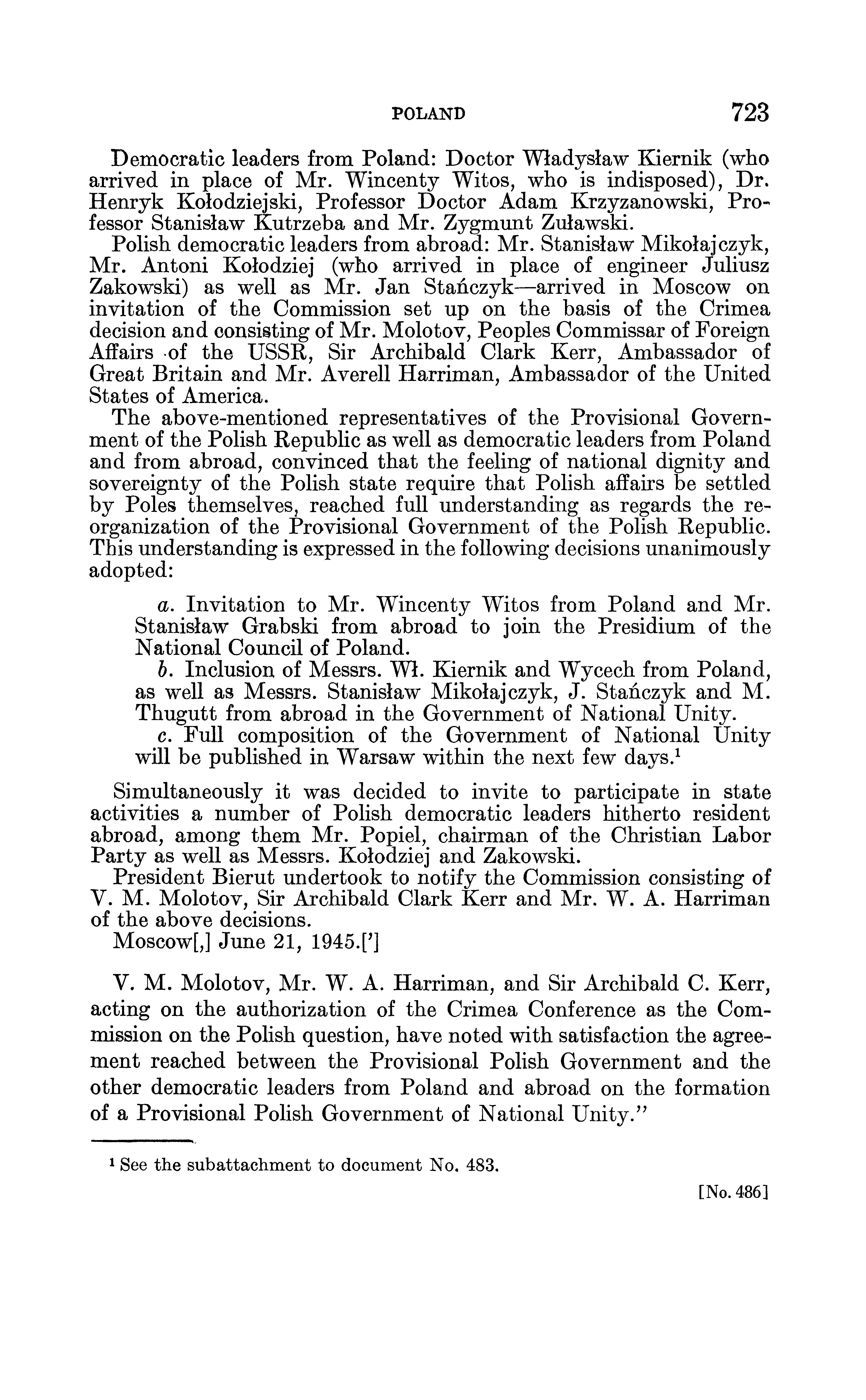 POLAND 723

Democratic leaders from Poland: Doctor Władysław Kiernik (who arrived in place of Mr. Wincenty Witos, who is indisposed), Dr. Henryk Kołodziejski, Professor Doctor Adam Krzyzanowski, Professor Stanisław Kutrzeba and Mr. Zygmunt Zuławski.

Polish democratic leaders from abroad: Mr. Stanisław Mikołajczyk, Mr. Antoni Kołodziej (who arrived in place of engineer Juliusz Zakowski) as well as Mr. Jan Stańczyk—arrived in Moscow on invitation of the Commission set up on the basis of the Crimea decision and consisting of Mr. Molotov, Peoples Commissar of Foreign Affairs of the USSR, Sir Archibald Clark Kerr, Ambassador of Great Britain and Mr. Averell Harriman, Ambassador of the United States of America.

The above-mentioned representatives of the Provisional Government of the Polish Republic as well as democratic leaders from Poland and from abroad, convinced that the feeling of national dignity and sovereignty of the Polish state require that Polish affairs be settled by Poles themselves, reached full understanding as regards the reorganization of the Provisional Government of the Polish Republic. This understanding is expressed in the following decisions unanimously adopted:

a. Invitation to Mr. Wincenty Witos from Poland and Mr. Stanisław Grabski from abroad to join the Presidium of the National Council of Poland.

b. Inclusion of Messrs. Wł. Kiernik and Wycech from Poland, as well as Messrs. Stanisław Mikołajczyk, J. Stańczyk and M. Thugutt from abroad in the Government of National Unity.

c. Full composition of the Government of National Unity will be published in Warsaw within the next few days.$^1$

Simultaneously it was decided to invite to participate in state activities a number of Polish democratic leaders hitherto resident abroad, among them Mr. Popiel, chairman of the Christian Labor Party as well as Messrs. Kołodziej and Zakowski.

President Bierut undertook to notify the Commission consisting of V. M. Molotov, Sir Archibald Clark Kerr and Mr. W. A. Harriman of the above decisions.

Moscow[,] June 21, 1945.[']

V. M. Molotov, Mr. W. A. Harriman, and Sir Archibald C. Kerr, acting on the authorization of the Crimea Conference as the Commission on the Polish question, have noted with satisfaction the agreement reached between the Provisional Polish Government and the other democratic leaders from Poland and abroad on the formation of a Provisional Polish Government of National Unity."

$^1$ See the subattachment to document No. 483.

[No. 486]